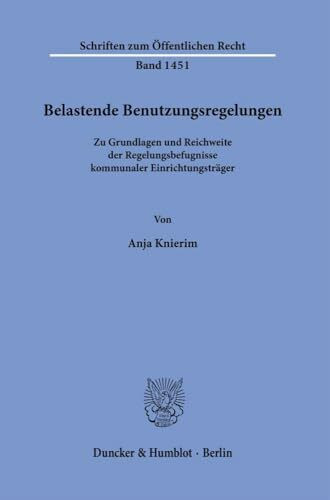 Schriften zum Öffentlichen Recht

Band 1451

Belastende Benutzungsregelungen

Zu Grundlagen und Reichweite der Regelungsbefugnisse kommunaler Einrichtungsträger

Von

Anja Knierim

Duncker & Humblot · Berlin